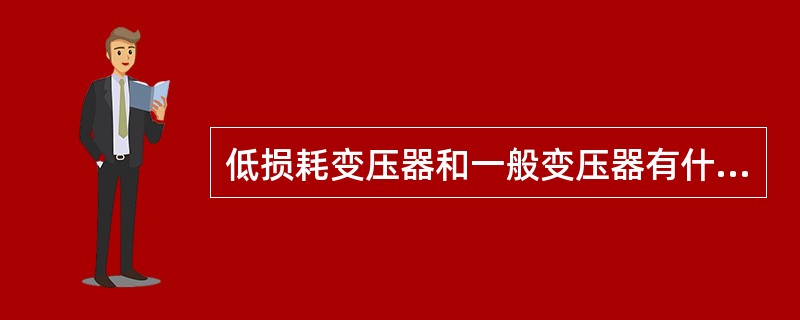 低损耗变压器和一般变压器有什...